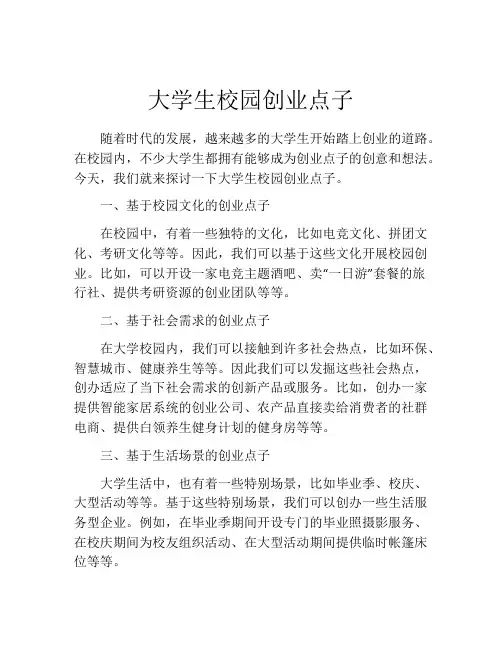 大学生校园创业点子

随着时代的发展，越来越多的大学生开始踏上创业的道路。在校园内，不少大学生都拥有能够成为创业点子的创意和想法。今天，我们就来探讨一下大学生校园创业点子。

一、基于校园文化的创业点子

在校园中，有着一些独特的文化，比如电竞文化、拼团文化、考研文化等等。因此，我们可以基于这些文化开展校园创业。比如，可以开设一家电竞主题酒吧、卖“一日游”套餐的旅行社、提供考研资源的创业团队等等。

二、基于社会需求的创业点子

在大学校园内，我们可以接触到许多社会热点，比如环保、智慧城市、健康养生等等。因此我们可以发掘这些社会热点，创办适应了当下社会需求的创新产品或服务。比如，创办一家提供智能家居系统的创业公司、农产品直接卖给消费者的社群电商、提供白领养生健身计划的健身房等等。

三、基于生活场景的创业点子

大学生活中，也有着一些特别场景，比如毕业季、校庆、大型活动等等。基于这些特别场景，我们可以创办一些生活服务型企业。例如，在毕业季期间开设专门的毕业照摄影服务、在校庆期间为校友组织活动、在大型活动期间提供临时帐篷床位等等。